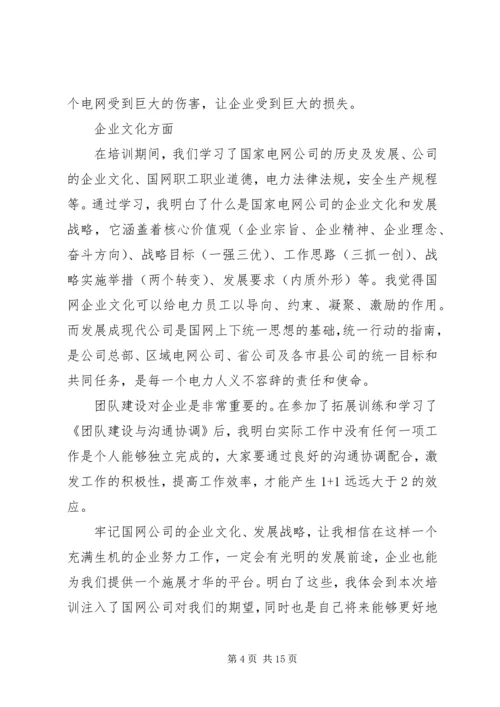 个电网受到巨大的伤害，让企业受到巨大的损失。

企业文化方面

在培训期间，我们学习了国家电网公司的历史及发展、公司的企业文化、国网职工职业道德，电力法律法规，安全生产规程等。通过学习，我明白了什么是国家电网公司的企业文化和发展战略，它涵盖着核心价值观（企业宗旨、企业精神、企业理念、奋斗方向）、战略目标（一强三优）、工作思路（三抓一创）、战略实施举措（两个转变）、发展要求（内质外形）等。我觉得国网企业文化可以给电力员工以导向、约束、凝聚、激励的作用。而发展成现代公司是国网上下统一思想的基础，统一行动的指南，是公司总部、区域电网公司、省公司及各市县公司的统一目标和共同任务，是每一个电力人义不容辞的责任和使命。

团队建设对企业是非常重要的。在参加了拓展训练和学习了《团队建设与沟通协调》后，我明白实际工作中没有任何一项工作是个人能够独立完成的，大家要通过良好的沟通协调配合，激发工作的积极性，提高工作效率，才能产生 1+1 远远大于 2 的效应。

牢记国网公司的企业文化、发展战略，让我相信在这样一个充满生机的企业努力工作，一定会有光明的发展前途，企业也能为我们提供一个施展才华的平台。明白了这些，我体会到本次培训注入了国网公司对我们的期望，同时也是自己将来能够更好地

第 4 页 共 15 页